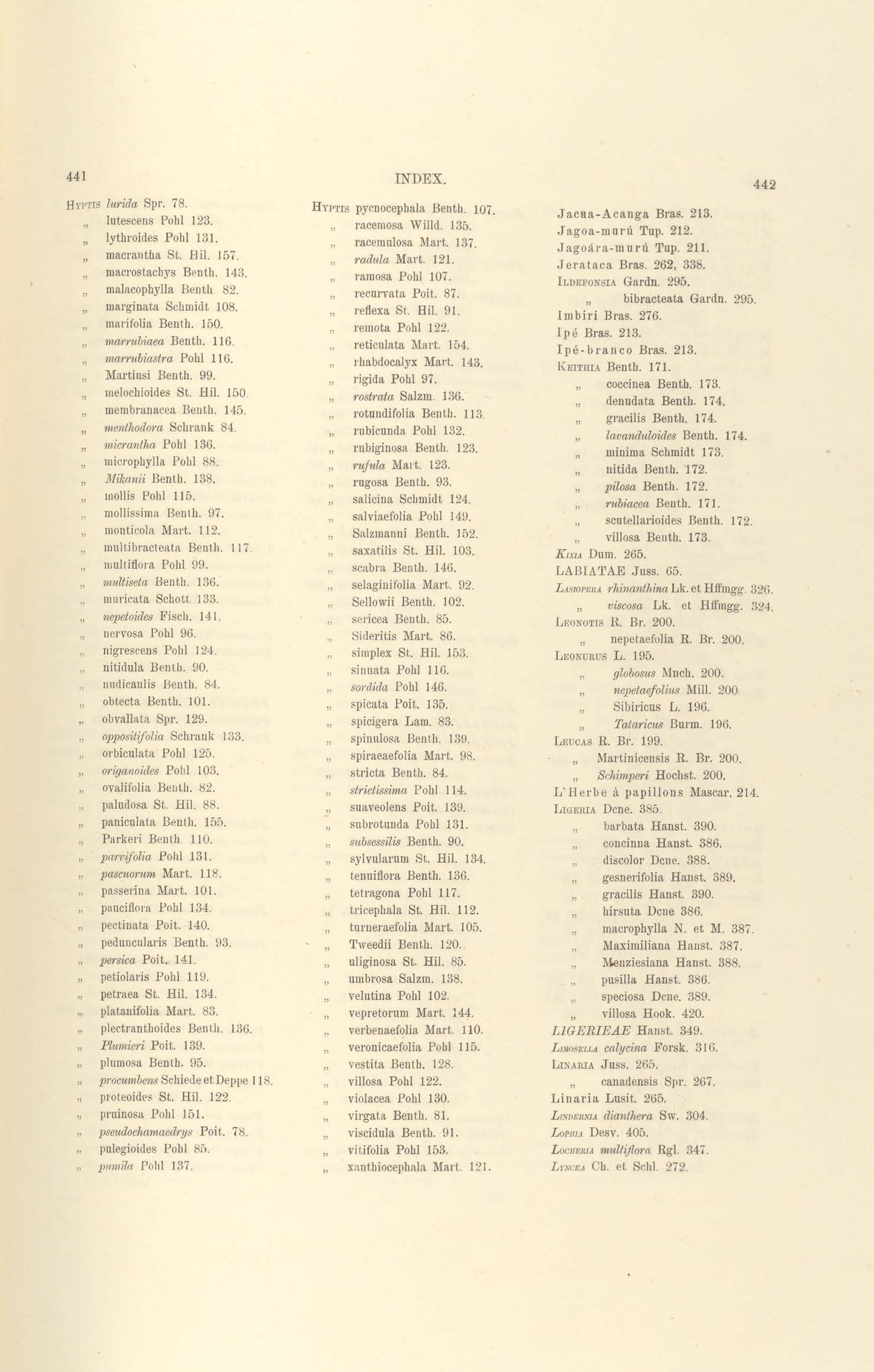 441 INDEX. 442

Hyptis lurida Spr. 78.
„ lutescens Pohl 123.
„ lythroides Pohl 131.
„ macrantha St. Hil. 157.
„ macrostachys Benth. 143.
„ malacophylla Benth. 82.
„ marginata Schmidt 108.
„ marifolia Benth. 150.
„ marrubiaea Benth. 116.
„ marrubiastra Pohl 116.
„ Martiusi Benth. 99.
„ melochioides St. Hil. 150.
„ membranacea Benth. 145.
„ menthodora Schrank 84.
„ micrantha Pohl 136.
„ microphylla Pohl 88.
„ Mikanii Benth. 138.
„ mollis Pohl 115.
„ mollissima Benth. 97.
„ monticola Mart. 112.
„ multibracteata Benth. 117.
„ multiflora Pohl 99.
„ multiseta Benth. 136.
„ muricata Schott 133.
„ nepetoides Fisch. 141.
„ nervosa Pohl 96.
„ nigrescens Pohl 124.
„ nitidula Benth. 90.
„ nudicaulis Benth. 84.
„ obtecta Benth. 101.
„ obvallata Spr. 129.
„ oppositifolia Schrank 133.
„ orbiculata Pohl 125.
„ origanoides Pohl 103.
„ ovalifolia Benth. 82.
„ paludosa St. Hil. 88.
„ paniculata Benth. 155.
„ Parkeri Benth. 110.
„ parvifolia Pohl 131.
„ pascuorum Mart. 118.
„ passerina Mart. 101.
„ pauciflora Pohl 134.
„ pectinata Poit. 140.
„ peduncularis Benth. 93.
„ persica Poit. 141.
„ petiolaris Pohl 119.
„ petraea St. Hil. 134.
„ platanifolia Mart. 83.
„ plectranthoides Benth. 136.
„ Plumieri Poit. 139.
„ plumosa Benth. 95.
„ procumbens Schiede et Deppe 118.
„ proteoides St. Hil. 122.
„ pruinosa Pohl 151.
„ pseudochamaedrys Poit. 78.
„ pulegioides Pohl 85.
„ pumila Pohl 137.

Hyptis pycnocephala Benth. 107.
„ racemosa Willd. 135.
„ racemulosa Mart. 137.
„ radula Mart. 121.
„ ramosa Pohl 107.
„ recurvata Poit. 87.
„ reflexa St. Hil. 91.
„ remota Pohl 122.
„ reticulata Mart. 154.
„ rhabdocalyx Mart. 143.
„ rigida Pohl 97.
„ rostrata Salzm. 136.
„ rotundifolia Benth. 113.
„ rubicunda Pohl 132.
„ rubiginosa Benth. 123.
„ rufula Mart. 123.
„ rugosa Benth. 93.
„ salicina Schmidt 124.
„ salviaefolia Pohl 149.
„ Salzmanni Benth. 152.
„ saxatilis St. Hil. 103.
„ scabra Benth. 146.
„ selaginifolia Mart. 92.
„ Sellowii Benth. 102.
„ sericea Benth. 85.
„ Sideritis Mart. 86.
„ simplex St. Hil. 153.
„ sinuata Pohl 116.
„ sordida Pohl 146.
„ spicata Poit. 135.
„ spicigera Lam. 83.
„ spinulosa Benth. 139.
„ spiraeaefolia Mart. 98.
„ stricta Benth. 84.
„ strictissima Pohl 114.
„ suaveolens Poit. 139.
„ subrotunda Pohl 131.
„ subsessilis Benth. 90.
„ sylvularum St. Hil. 134.
„ tenuiflora Benth. 136.
„ tetragona Pohl 117.
„ tricephala St. Hil. 112.
„ turneraefolia Mart. 105.
„ Tweedii Benth. 120.
„ uliginosa St. Hil. 85.
„ umbrosa Salzm. 138.
„ velutina Pohl 102.
„ vepretorum Mart. 144.
„ verbenaefolia Mart. 110.
„ veronicaefolia Pohl 115.
„ vestita Benth. 128.
„ villosa Pohl 122.
„ violacea Pohl 130.
„ virgata Benth. 81.
„ viscidula Benth. 91.
„ vitifolia Pohl 153.
„ xanthiocephala Mart. 121.

Jacua-Acanga Bras. 213.
Jagoa-murú Tup. 212.
Jagoára-murú Tup. 211.
Jerataca Bras. 262, 338.
Ildefonsia Gardn. 295.
„ bibracteata Gardn. 295.
Imbiri Bras. 276.
Ipé Bras. 213.
Ipé-branco Bras. 213.
Keithia Benth. 171.
„ coccinea Benth. 173.
„ denudata Benth. 174.
„ gracilis Benth. 174.
„ lavanduloides Benth. 174.
„ minima Schmidt 173.
„ nitida Benth. 172.
„ pilosa Benth. 172.
„ rubiacea Benth. 171.
„ scutellarioides Benth. 172.
„ villosa Benth. 173.
Kixia Dum. 265.
LABIATAE Juss. 65.
Lasiopera rhinanthina Lk. et Hffmgg. 326.
„ viscosa Lk. et Hffmgg. 324.
Leonotis R. Br. 200.
„ nepetaefolia R. Br. 200.
Leonurus L. 195.
„ globosus Mnch. 200.
„ nepetaefolius Mill. 200.
„ Sibiricus L. 196.
„ Tataricus Burm. 196.
Leucas R. Br. 199.
„ Martinicensis R. Br. 200.
„ Schimperi Hochst. 200.
L'Herbe à papillons Mascar. 214.
Ligeria Dcne. 385.
„ barbata Hanst. 390.
„ concinna Hanst. 386.
„ discolor Dcne. 388.
„ gesnerifolia Hanst. 389.
„ gracilis Hanst. 390.
„ hirsuta Dcne 386.
„ macrophylla N. et M. 387.
„ Maximiliana Hanst. 387.
„ Menziesiana Hanst. 388.
„ pusilla Hanst. 386.
„ speciosa Dcne. 389.
„ villosa Hook. 420.
LIGERIEAE Hanst. 349.
Limosella calycina Forsk. 316.
Linaria Juss. 265.
„ canadensis Spr. 267.
Linaria Lusit. 265.
Lindernia dianthera Sw. 304.
Lophia Desv. 405.
Locheria multiflora Rgl. 347.
Lyncea Ch. et Schl. 272.